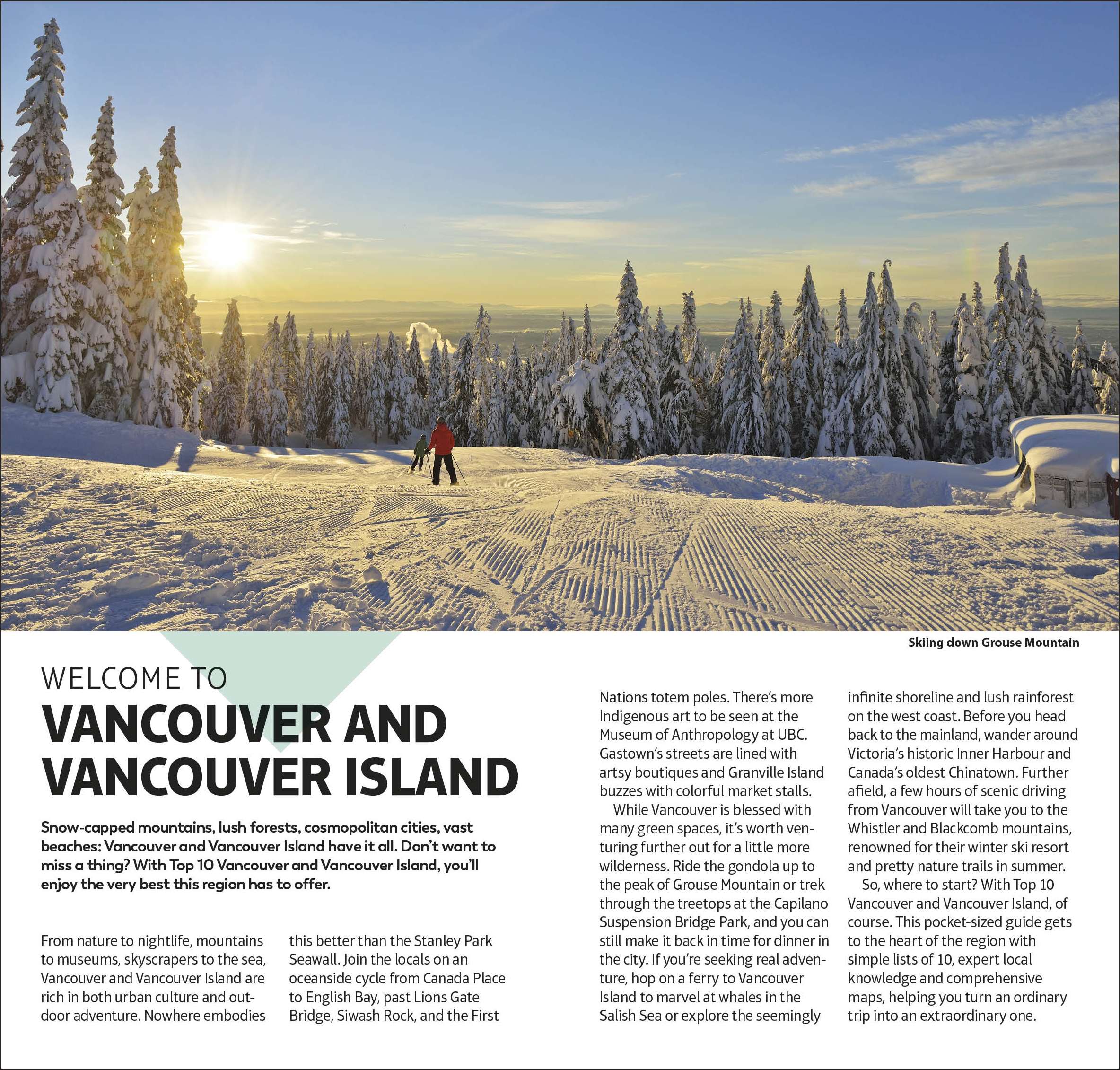 Skiing down Grouse Mountain

WELCOME TO

VANCOUVER AND VANCOUVER ISLAND

Snow-capped mountains, lush forests, cosmopolitan cities, vast beaches: Vancouver and Vancouver Island have it all. Don't want to miss a thing? With Top 10 Vancouver and Vancouver Island, you'll enjoy the very best this region has to offer.

From nature to nightlife, mountains to museums, skyscrapers to the sea, Vancouver and Vancouver Island are rich in both urban culture and outdoor adventure. Nowhere embodies this better than the Stanley Park Seawall. Join the locals on an oceanside cycle from Canada Place to English Bay, past Lions Gate Bridge, Siwash Rock, and the First Nations totem poles. There's more Indigenous art to be seen at the Museum of Anthropology at UBC. Gastown's streets are lined with artsy boutiques and Granville Island buzzes with colorful market stalls.

While Vancouver is blessed with many green spaces, it's worth venturing further out for a little more wilderness. Ride the gondola up to the peak of Grouse Mountain or trek through the treetops at the Capilano Suspension Bridge Park, and you can still make it back in time for dinner in the city. If you're seeking real adventure, hop on a ferry to Vancouver Island to marvel at whales in the Salish Sea or explore the seemingly infinite shoreline and lush rainforest on the west coast. Before you head back to the mainland, wander around Victoria's historic Inner Harbour and Canada's oldest Chinatown. Further afield, a few hours of scenic driving from Vancouver will take you to the Whistler and Blackcomb mountains, renowned for their winter ski resort and pretty nature trails in summer.

So, where to start? With Top 10 Vancouver and Vancouver Island, of course. This pocket-sized guide gets to the heart of the region with simple lists of 10, expert local knowledge and comprehensive maps, helping you turn an ordinary trip into an extraordinary one.